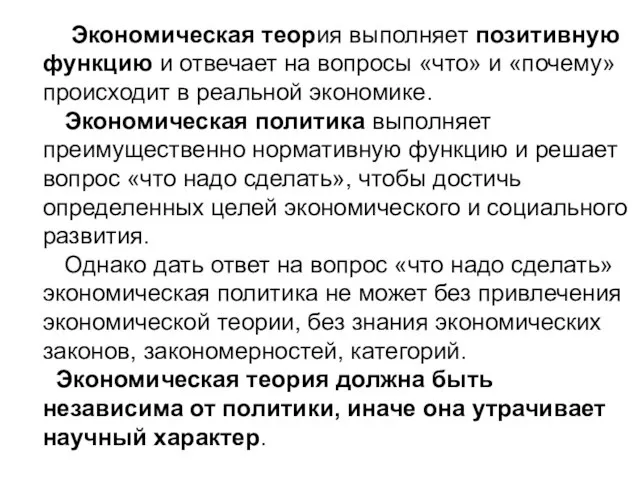 Экономическая теория выполняет позитивную функцию и отвечает на вопросы «что» и «почему» происходит в реальной экономике.

Экономическая политика выполняет преимущественно нормативную функцию и решает вопрос «что надо сделать», чтобы достичь определенных целей экономического и социального развития.

Однако дать ответ на вопрос «что надо сделать» экономическая политика не может без привлечения экономической теории, без знания экономических законов, закономерностей, категорий.

Экономическая теория должна быть независима от политики, иначе она утрачивает научный характер.